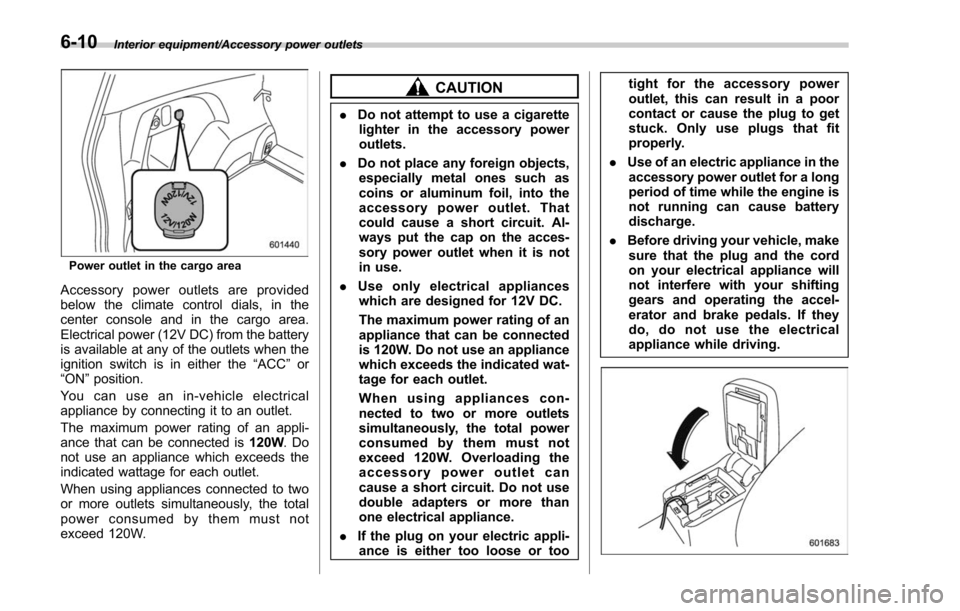 6-10 Interior equipment/Accessory power outlets

12V120W

12V120W

601440

Power outlet in the cargo area

Accessory power outlets are provided below the climate control dials, in the center console and in the cargo area. Electrical power (12V DC) from the battery is available at any of the outlets when the ignition switch is in either the “ACC” or “ON” position.

You can use an in-vehicle electrical appliance by connecting it to an outlet.

The maximum power rating of an appliance that can be connected is 120W. Do not use an appliance which exceeds the indicated wattage for each outlet.

When using appliances connected to two or more outlets simultaneously, the total power consumed by them must not exceed 120W.

CAUTION

. Do not attempt to use a cigarette lighter in the accessory power outlets.

. Do not place any foreign objects, especially metal ones such as coins or aluminum foil, into the accessory power outlet. That could cause a short circuit. Always put the cap on the accessory power outlet when it is not in use.

. Use only electrical appliances which are designed for 12V DC.

The maximum power rating of an appliance that can be connected is 120W. Do not use an appliance which exceeds the indicated wattage for each outlet.

When using appliances connected to two or more outlets simultaneously, the total power consumed by them must not exceed 120W. Overloading the accessory power outlet can cause a short circuit. Do not use double adapters or more than one electrical appliance.

. If the plug on your electric appliance is either too loose or too tight for the accessory power outlet, this can result in a poor contact or cause the plug to get stuck. Only use plugs that fit properly.

. Use of an electric appliance in the accessory power outlet for a long period of time while the engine is not running can cause battery discharge.

. Before driving your vehicle, make sure that the plug and the cord on your electrical appliance will not interfere with your shifting gears and operating the accelerator and brake pedals. If they do, do not use the electrical appliance while driving.

601683

carmanualsonline.info